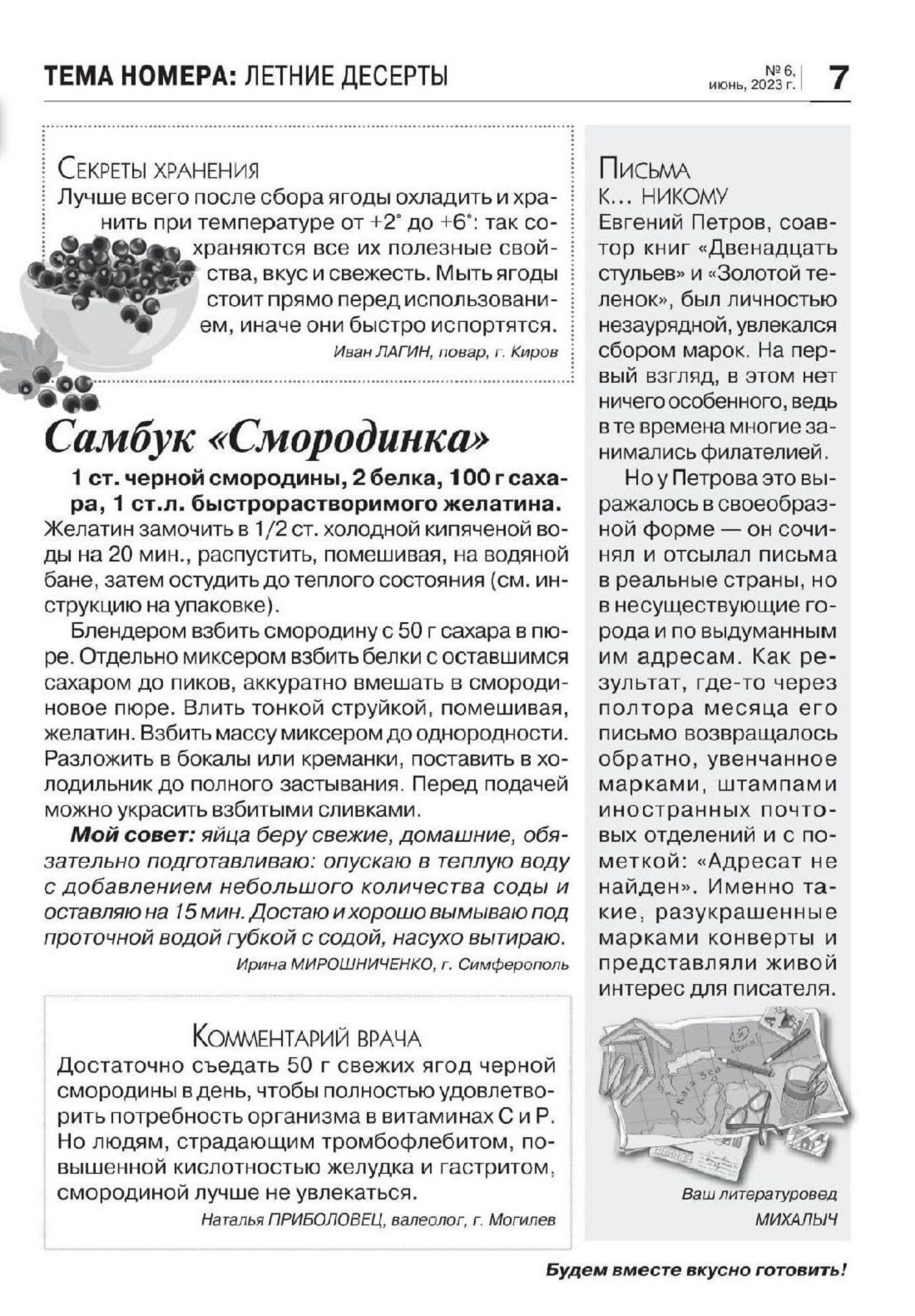 ТЕМА НОМЕРА: ЛЕТНИЕ ДЕСЕРТЫ

№ 6, июнь, 2023 г. 7

СЕКРЕТЫ ХРАНЕНИЯ

Лучше всего после сбора ягоды охладить и хранить при температуре от +2° до +6°: так сохраняются все их полезные свойства, вкус и свежесть. Мыть ягоды стоит прямо перед использованием, иначе они быстро испортятся.

Иван ЛАГИН, повар, г. Киров

Самбук «Смородинка»

1 ст. черной смородины, 2 белка, 100 г сахара, 1 ст.л. быстрорастворимого желатина.

Желатин замочить в 1/2 ст. холодной кипяченой воды на 20 мин., распустить, помешивая, на водяной бане, затем остудить до теплого состояния (см. инструкцию на упаковке).

Блендером взбить смородину с 50 г сахара в пюре. Отдельно миксером взбить белки с оставшимся сахаром до пиков, аккуратно вмешать в смородиновое пюре. Влить тонкой струйкой, помешивая, желатин. Взбить массу миксером до однородности. Разложить в бокалы или креманки, поставить в холодильник до полного застывания. Перед подачей можно украсить взбитыми сливками.

Мой совет: яйца беру свежие, домашние, обязательно подготавливаю: опускаю в теплую воду с добавлением небольшого количества соды и оставляю на 15 мин. Достаю и хорошо вымываю под проточной водой губкой с содой, насухо вытираю.

Ирина МИРОШНИЧЕНКО, г. Симферополь

КОММЕНТАРИЙ ВРАЧА

Достаточно съедать 50 г свежих ягод черной смородины в день, чтобы полностью удовлетворить потребность организма в витаминах С и Р. Но людям, страдающим тромбофлебитом, повышенной кислотностью желудка и гастритом, смородиной лучше не увлекаться.

Наталья ПРИБОЛОВЕЦ, валеолог, г. Могилев

ПИСЬМА К... НИКОМУ

Евгений Петров, соавтор книг «Двенадцать стульев» и «Золотой теленок», был личностью незаурядной, увлекался сбором марок. На первый взгляд, в этом нет ничего особенного, ведь в те времена многие занимались филателией.

Но у Петрова это выражалось в своеобразной форме — он сочинял и отсылал письма в реальные страны, но в несуществующие города и по выдуманным им адресам. Как результат, где-то через полтора месяца его письмо возвращалось обратно, увенчанное марками, штампами иностранных почтовых отделений и с пометкой: «Адресат не найден». Именно такие, разукрашенные марками конверты и представляли живой интерес для писателя.

Ваш литературовед
МИХАЛЫЧ

Будем вместе вкусно готовить!